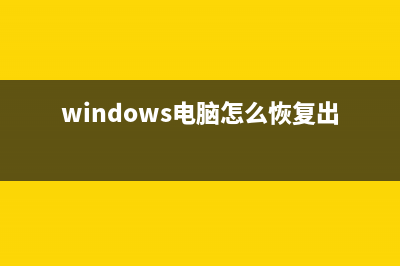 windows电脑怎么恢复出